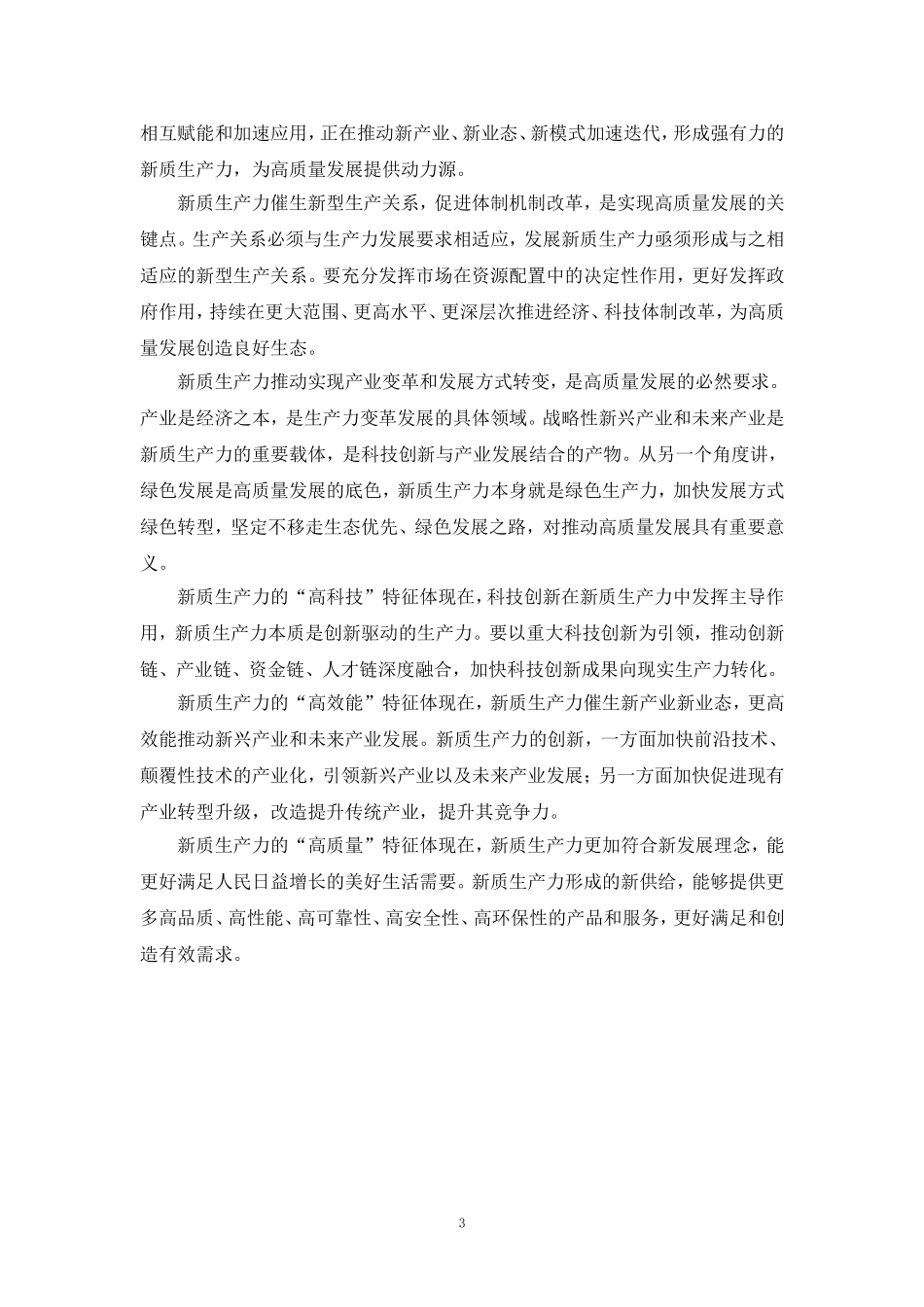 相互赋能和加速应用，正在推动新产业、新业态、新模式加速迭代，形成强有力的新质生产力，为高质量发展提供动力源。

新质生产力催生新型生产关系，促进体制机制改革，是实现高质量发展的关键点。生产关系必须与生产力发展要求相适应，发展新质生产力亟须形成与之相适应的新型生产关系。要充分发挥市场在资源配置中的决定性作用，更好发挥政府作用，持续在更大范围、更高水平、更深层次推进经济、科技体制改革，为高质量发展创造良好生态。

新质生产力推动实现产业变革和发展方式转变，是高质量发展的必然要求。产业是经济之本，是生产力变革发展的具体领域。战略性新兴产业和未来产业是新质生产力的重要载体，是科技创新与产业发展结合的产物。从另一个角度讲，绿色发展是高质量发展的底色，新质生产力本身就是绿色生产力，加快发展方式绿色转型，坚定不移走生态优先、绿色发展之路，对推动高质量发展具有重要意义。

新质生产力的“高科技”特征体现在，科技创新在新质生产力中发挥主导作用，新质生产力本质是创新驱动的生产力。要以重大科技创新为引领，推动创新链、产业链、资金链、人才链深度融合，加快科技创新成果向现实生产力转化。

新质生产力的“高效能”特征体现在，新质生产力催生新产业新业态，更高效能推动新兴产业和未来产业发展。新质生产力的创新，一方面加快前沿技术、颠覆性技术的产业化，引领新兴产业以及未来产业发展；另一方面加快促进现有产业转型升级，改造提升传统产业，提升其竞争力。

新质生产力的“高质量”特征体现在，新质生产力更加符合新发展理念，能更好满足人民日益增长的美好生活需要。新质生产力形成的新供给，能够提供更多高品质、高性能、高可靠性、高安全性、高环保性的产品和服务，更好满足和创造有效需求。

3